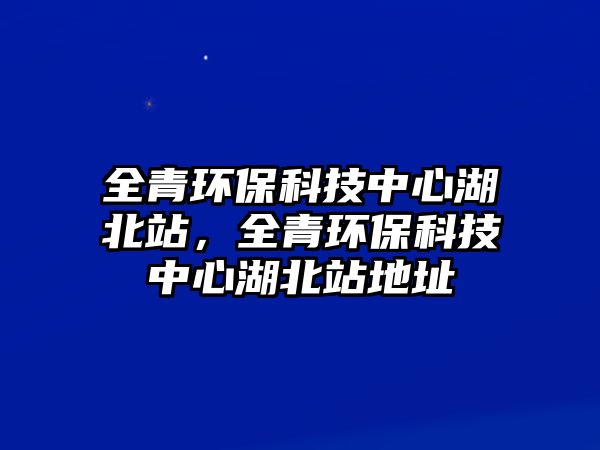 全青环保科技中心湖北站，全青环保科技中心湖北站地址